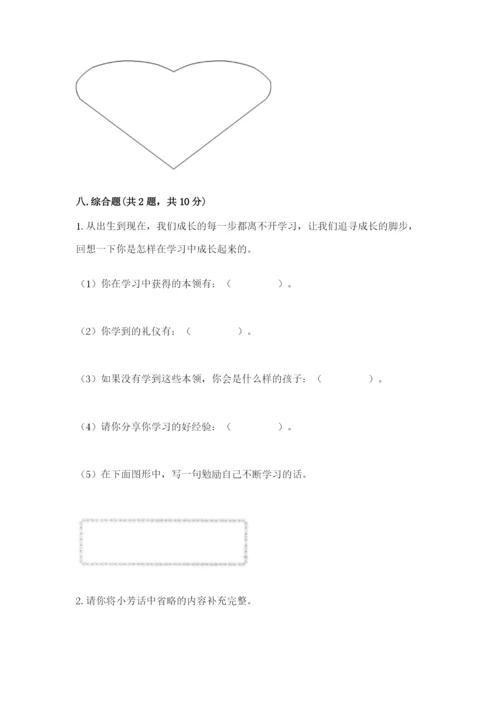 八. 综合题（共 2 题，共 10 分）

1. 从出生到现在，我们成长的每一步都离不开学习，让我们追寻成长的脚步，回想一下你是怎样在学习中成长起来的。

（1）你在学习中获得的本领有：（　　　　）。

（2）你学到的礼仪有：（　　　　）。

（3）如果没有学到这些本领，你会是什么样的孩子：（　　　　）。

（4）请你分享你学习的好经验：（　　　　）。

（5）在下面图形中，写一句勉励自己不断学习的话。

2. 请你将小芳话中省略的内容补充完整。